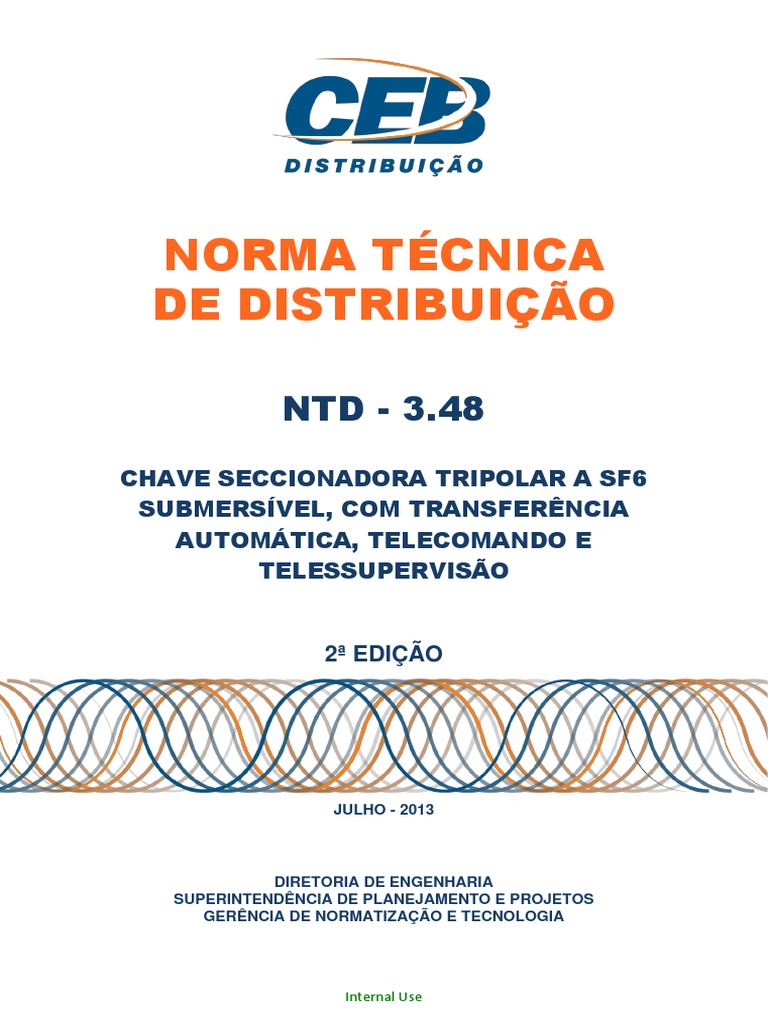 CEB
DISTRIBUIÇÃO

NORMA TÉCNICA
DE DISTRIBUIÇÃO

NTD - 3.48

CHAVE SECCIONADORA TRIPOLAR A SF6 SUBMERSÍVEL, COM TRANSFERÊNCIA AUTOMÁTICA, TELECOMANDO E TELESSUPERVISÃO

2ª EDIÇÃO

JULHO - 2013

DIRETORIA DE ENGENHARIA
SUPERINTENDÊNCIA DE PLANEJAMENTO E PROJETOS
GERÊNCIA DE NORMATIZAÇÃO E TECNOLOGIA

Internal Use